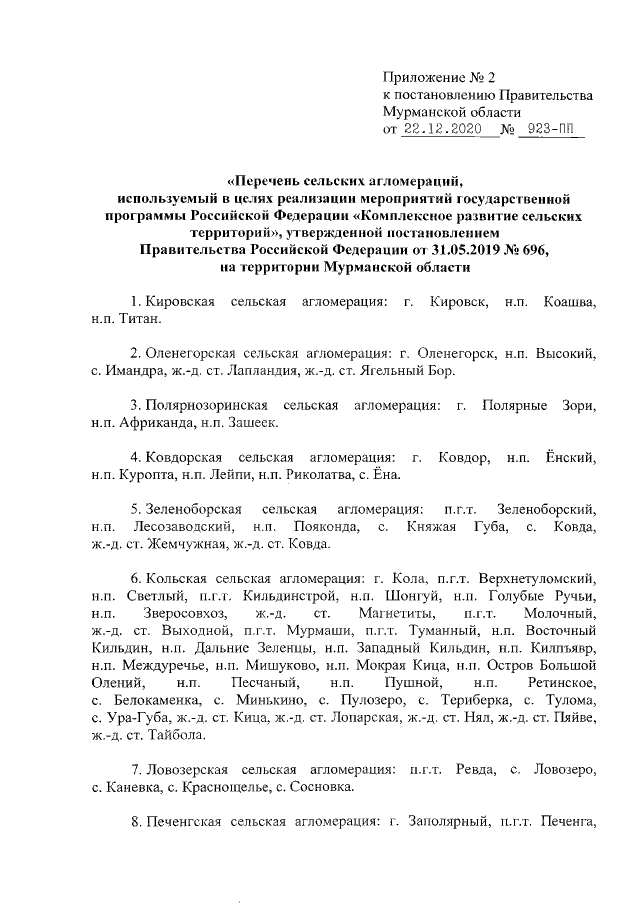 Приложение № 2
к постановлению Правительства
Мурманской области
от 22.12.2020 № 923-ПП

«Перечень сельских агломераций,
используемый в целях реализации мероприятий государственной программы Российской Федерации «Комплексное развитие сельских территорий», утвержденной постановлением
Правительства Российской Федерации от 31.05.2019 № 696,
на территории Мурманской области

1. Кировская сельская агломерация: г. Кировск, н.п. Коашва, н.п. Титан.

2. Оленегорская сельская агломерация: г. Оленегорск, н.п. Высокий, с. Имандра, ж.-д. ст. Лапландия, ж.-д. ст. Ягельный Бор.

3. Полярнозоринская сельская агломерация: г. Полярные Зори, н.п. Африканда, н.п. Зашеек.

4. Ковдорская сельская агломерация: г. Ковдор, н.п. Ёнский, н.п. Куропта, н.п. Лейпи, н.п. Риколатва, с. Ёна.

5. Зеленоборская сельская агломерация: п.г.т. Зеленоборский, н.п. Лесозаводский, н.п. Пояконда, с. Княжая Губа, с. Ковда, ж.-д. ст. Жемчужная, ж.-д. ст. Ковда.

6. Кольская сельская агломерация: г. Кола, п.г.т. Верхнетуломский, н.п. Светлый, п.г.т. Кильдинстрой, н.п. Шонгуй, н.п. Голубые Ручьи, н.п. Зверосовхоз, ж.-д. ст. Магнетиты, п.г.т. Молочный, ж.-д. ст. Выходной, п.г.т. Мурмаши, п.г.т. Туманный, н.п. Восточный Кильдин, н.п. Дальние Зеленцы, н.п. Западный Кильдин, н.п. Килпъявр, н.п. Междуречье, н.п. Мишуково, н.п. Мокрая Кица, н.п. Остров Большой Олений, н.п. Песчаный, н.п. Пушной, н.п. Ретинское, с. Белокаменка, с. Минькино, с. Пулозеро, с. Териберка, с. Тулома, с. Ура-Губа, ж.-д. ст. Кица, ж.-д. ст. Лопарская, ж.-д. ст. Нял, ж.-д. ст. Пяйве, ж.-д. ст. Тайбола.

7. Ловозерская сельская агломерация: п.г.т. Ревда, с. Ловозеро, с. Каневка, с. Краснощелье, с. Сосновка.

8. Печенгская сельская агломерация: г. Заполярный, п.г.т. Печенга,